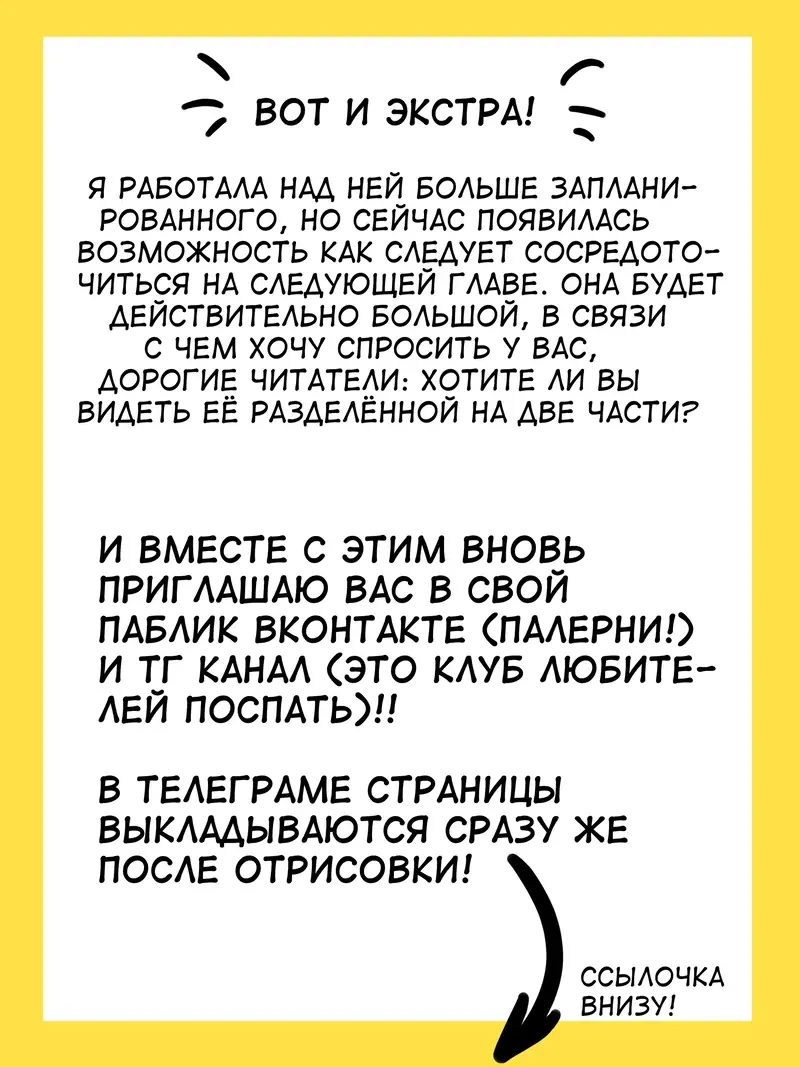 ВОТ И ЭКСТРА!

Я РАБОТАЛА НАД НЕЙ БОЛЬШЕ ЗАПЛАНИРОВАННОГО, НО СЕЙЧАС ПОЯВИЛАСЬ ВОЗМОЖНОСТЬ КАК СЛЕДУЕТ СОСРЕДОТОЧИТЬСЯ НА СЛЕДУЮЩЕЙ ГЛАВЕ. ОНА БУДЕТ ДЕЙСТВИТЕЛЬНО БОЛЬШОЙ, В СВЯЗИ С ЧЕМ ХОЧУ СПРОСИТЬ У ВАС, ДОРОГИЕ ЧИТАТЕЛИ: ХОТИТЕ ЛИ ВЫ ВИДЕТЬ ЕЁ РАЗДЕЛЁННОЙ НА ДВЕ ЧАСТИ?

И ВМЕСТЕ С ЭТИМ ВНОВЬ ПРИГЛАШАЮ ВАС В СВОЙ ПАБЛИК ВКОНТАКТЕ (ПАЛЕРНИ!) И ТГ КАНАЛ (ЭТО КЛУБ ЛЮБИТЕЛЕЙ ПОСПАТЬ)!!

В ТЕЛЕГРАМЕ СТРАНИЦЫ ВЫКЛАДЫВАЮТСЯ СРАЗУ ЖЕ ПОСЛЕ ОТРИСОВКИ!

ССЫЛОЧКА ВНИЗУ!